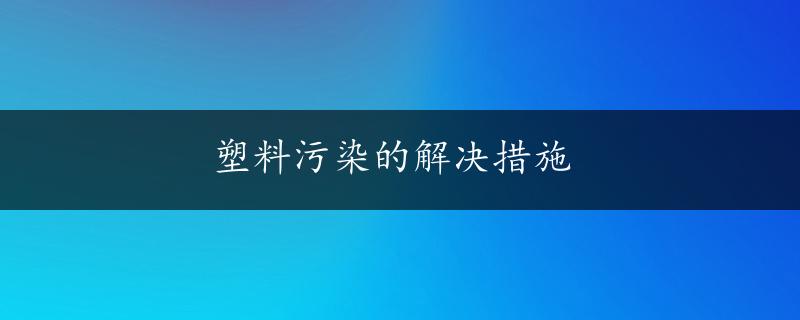 塑料污染的解决措施